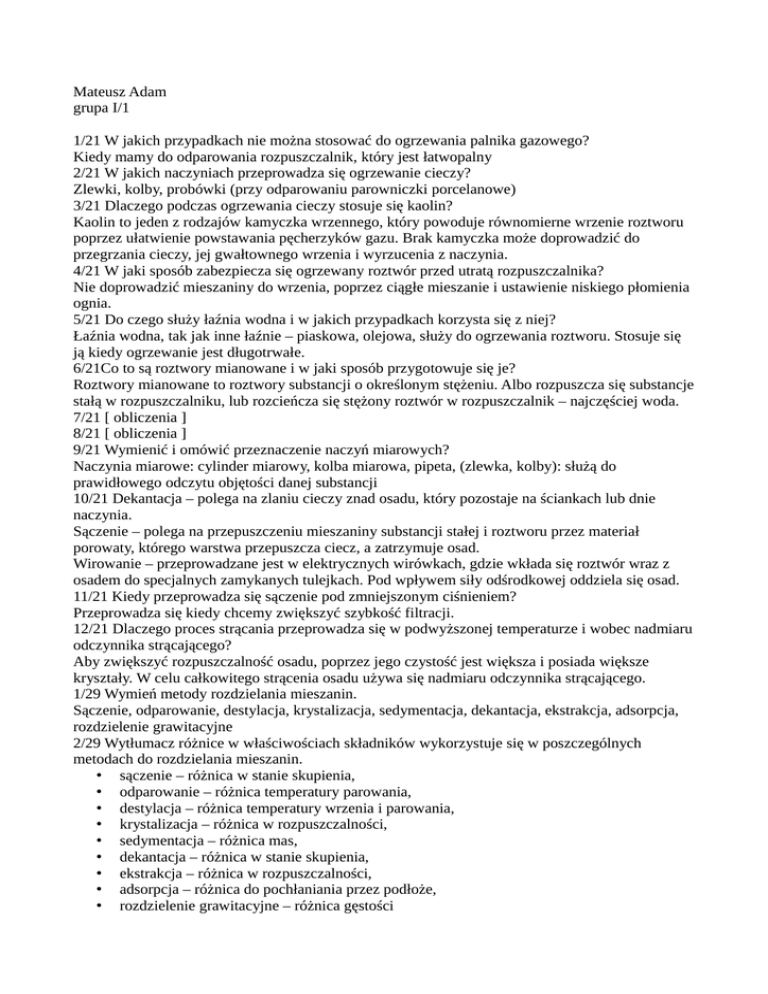 Mateusz Adam
grupa I/1

1/21 W jakich przypadkach nie można stosować do ogrzewania palnika gazowego?
Kiedy mamy do odparowania rozpuszczalnik, który jest łatwopalny
2/21 W jakich naczyniach przeprowadza się ogrzewanie cieczy?
Zlewki, kolby, probówki (przy odparowaniu parowniczki porcelanowe)
3/21 Dlaczego podczas ogrzewania cieczy stosuje się kaolin?
Kaolin to jeden z rodzajów kamyczka wrzennego, który powoduje równomierne wrzenie roztworu poprzez ułatwienie powstawania pęcherzyków gazu. Brak kamyczka może doprowadzić do przegrzania cieczy, jej gwałtownego wrzenia i wyrzucenia z naczynia.
4/21 W jaki sposób zabezpiecza się ogrzewany roztwór przed utratą rozpuszczalnika?
Nie doprowadzić mieszaniny do wrzenia, poprzez ciągłe mieszanie i ustawienie niskiego płomienia ognia.
5/21 Do czego służy łaźnia wodna i w jakich przypadkach korzysta się z niej?
Łaźnia wodna, tak jak inne łaźnie – piaskowa, olejowa, służy do ogrzewania roztworu. Stosuje się ją kiedy ogrzewanie jest długotrwałe.
6/21Co to są roztwory mianowane i w jaki sposób przygotowuje się je?
Roztwory mianowane to roztwory substancji o określonym stężeniu. Albo rozpuszcza się substancje stałą w rozpuszczalniku, lub rozcieńcza się stężony roztwór w rozpuszczalnik – najczęściej woda.
7/21 [ obliczenia ]
8/21 [ obliczenia ]
9/21 Wymienić i omówić przeznaczenie naczyń miarowych?
Naczynia miarowe: cylinder miarowy, kolba miarowa, pipeta, (zlewka, kolby): służą do prawidłowego odczytu objętości danej substancji
10/21 Dekantacja – polega na zlaniu cieczy znad osadu, który pozostaje na ściankach lub dnie naczynia.
Sączenie – polega na przepuszczeniu mieszaniny substancji stałej i roztworu przez materiał porowaty, którego warstwa przepuszcza ciecz, a zatrzymuje osad.
Wirowanie – przeprowadzane jest w elektrycznych wirówkach, gdzie wkłada się roztwór wraz z osadem do specjalnych zamykanych tulejkach. Pod wpływem siły odśrodkowej oddziela się osad.
11/21 Kiedy przeprowadza się sączenie pod zmniejszonym ciśnieniem?
Przeprowadza się kiedy chcemy zwiększyć szybkość filtracji.
12/21 Dlaczego proces strącania przeprowadza się w podwyższonej temperaturze i wobec nadmiaru odczynnika strącającego?
Aby zwiększyć rozpuszczalność osadu, poprzez jego czystość jest większa i posiada większe kryształy. W celu całkowitego strącenia osadu używa się nadmiaru odczynnika strącającego.
1/29 Wymień metody rozdzielania mieszanin.
Sączenie, odparowanie, destylacja, krystalizacja, sedymentacja, dekantacja, ekstrakcja, adsorpcja, rozdzielenie grawitacyjne
2/29 Wytłumacz różnice w właściwościach składników wykorzystuje się w poszczególnych metodach do rozdzielania mieszanin.
• sączenie – różnica w stanie skupienia,
• odparowanie – różnica temperatury parowania,
• destylacja – różnica temperatury wrzenia i parowania,
• krystalizacja – różnica w rozpuszczalności,
• sedymentacja – różnica mas,
• dekantacja – różnica w stanie skupienia,
• ekstrakcja – różnica w rozpuszczalności,
• adsorpcja – różnica do pochłaniania przez podłoże,
• rozdzielenie grawitacyjne – różnica gęstości